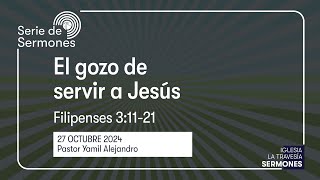 Serie de Sermones

El gozo de servir a Jesús

Filipenses 3:11-21

27 OCTUBRE 2024
Pastor Yamil Alejandro

IGLESIA LA TRAVESÍA SERMONES